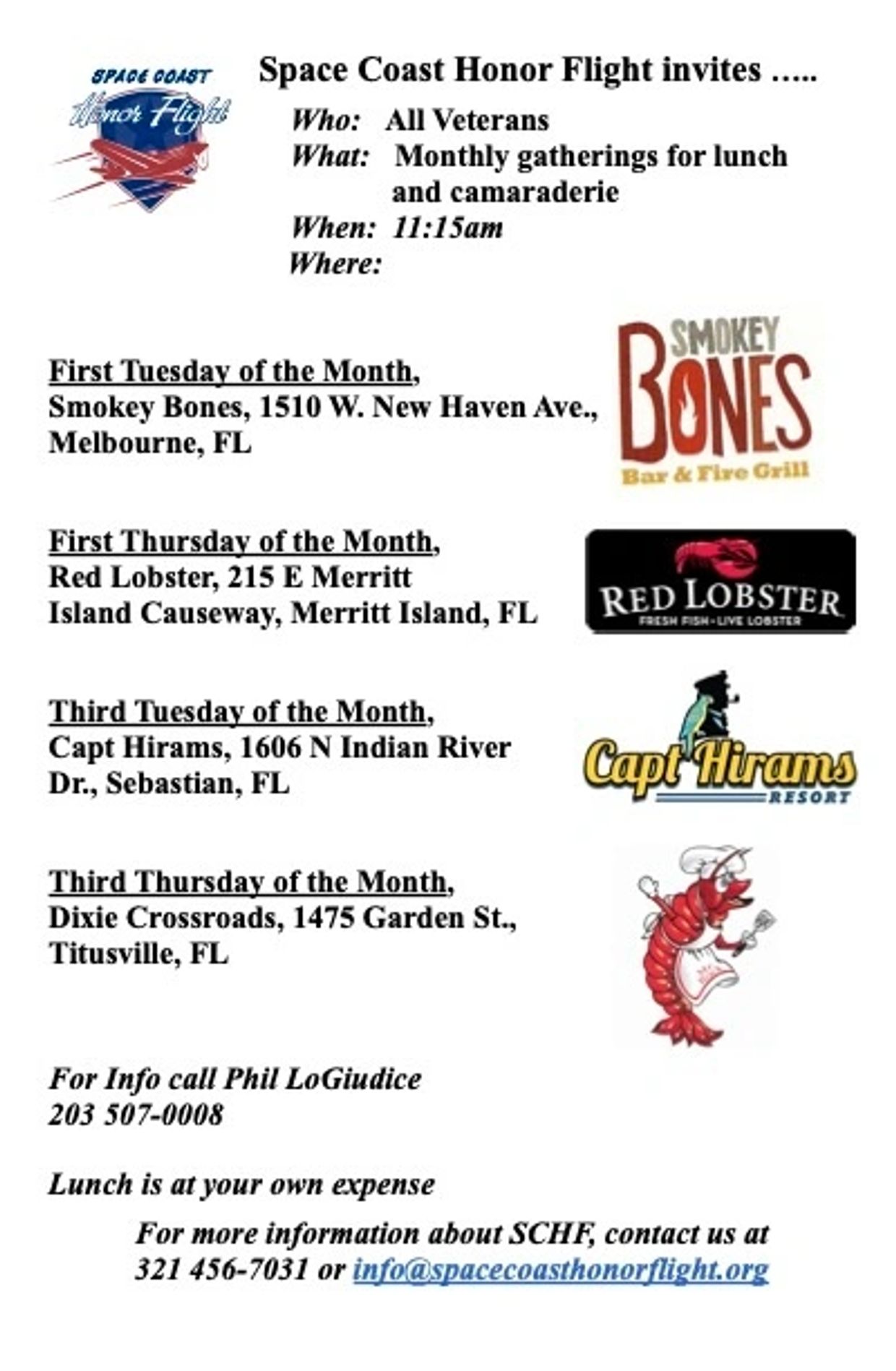 SPACE COAST
Honor Flight

Space Coast Honor Flight invites …..

Who: All Veterans
What: Monthly gatherings for lunch and camaraderie
When: 11:15am
Where:

First Tuesday of the Month,
Smokey Bones, 1510 W. New Haven Ave., Melbourne, FL

SMOKEY BONES
Bar & Fire Grill

First Thursday of the Month,
Red Lobster, 215 E Merritt Island Causeway, Merritt Island, FL

RED LOBSTER
FRESH FISH · LIVE LOBSTER

Third Tuesday of the Month,
Capt Hirams, 1606 N Indian River Dr., Sebastian, FL

Capt Hirams
RESORT

Third Thursday of the Month,
Dixie Crossroads, 1475 Garden St., Titusville, FL

For Info call Phil LoGiudice
203 507-0008

Lunch is at your own expense

For more information about SCHF, contact us at 321 456-7031 or info@spacecoasthonorflight.org